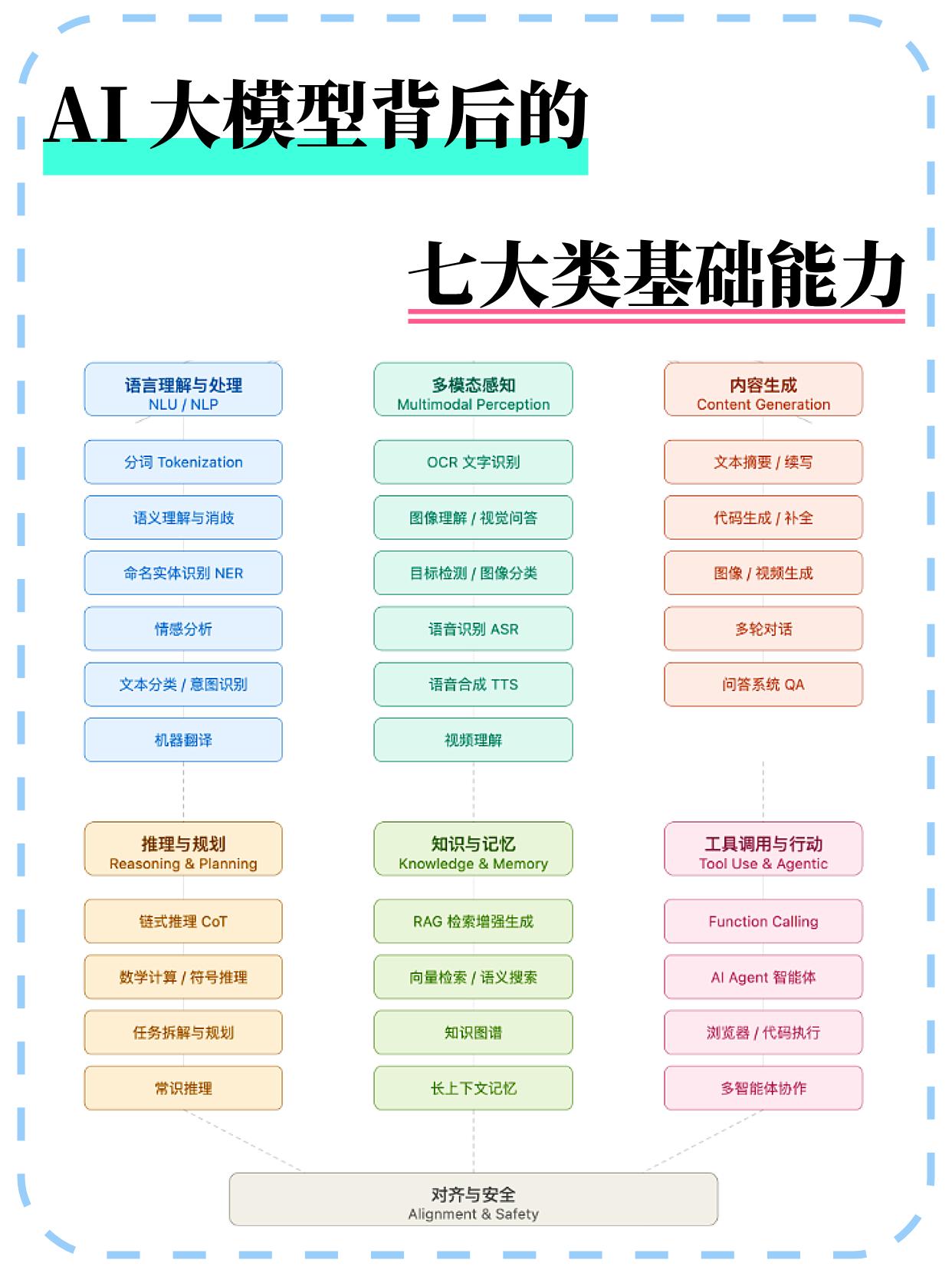 AI 大模型背后的

七大类基础能力

语言理解与处理
NLU / NLP

分词 Tokenization

语义理解与消歧

命名实体识别 NER

情感分析

文本分类 / 意图识别

机器翻译

多模态感知
Multimodal Perception

OCR 文字识别

图像理解 / 视觉问答

目标检测 / 图像分类

语音识别 ASR

语音合成 TTS

视频理解

内容生成
Content Generation

文本摘要 / 续写

代码生成 / 补全

图像 / 视频生成

多轮对话

问答系统 QA

推理与规划
Reasoning & Planning

链式推理 CoT

数学计算 / 符号推理

任务拆解与规划

常识推理

知识与记忆
Knowledge & Memory

RAG 检索增强生成

向量检索 / 语义搜索

知识图谱

长上下文记忆

工具调用与行动
Tool Use & Agentic

Function Calling

AI Agent 智能体

浏览器 / 代码执行

多智能体协作

对齐与安全
Alignment & Safety